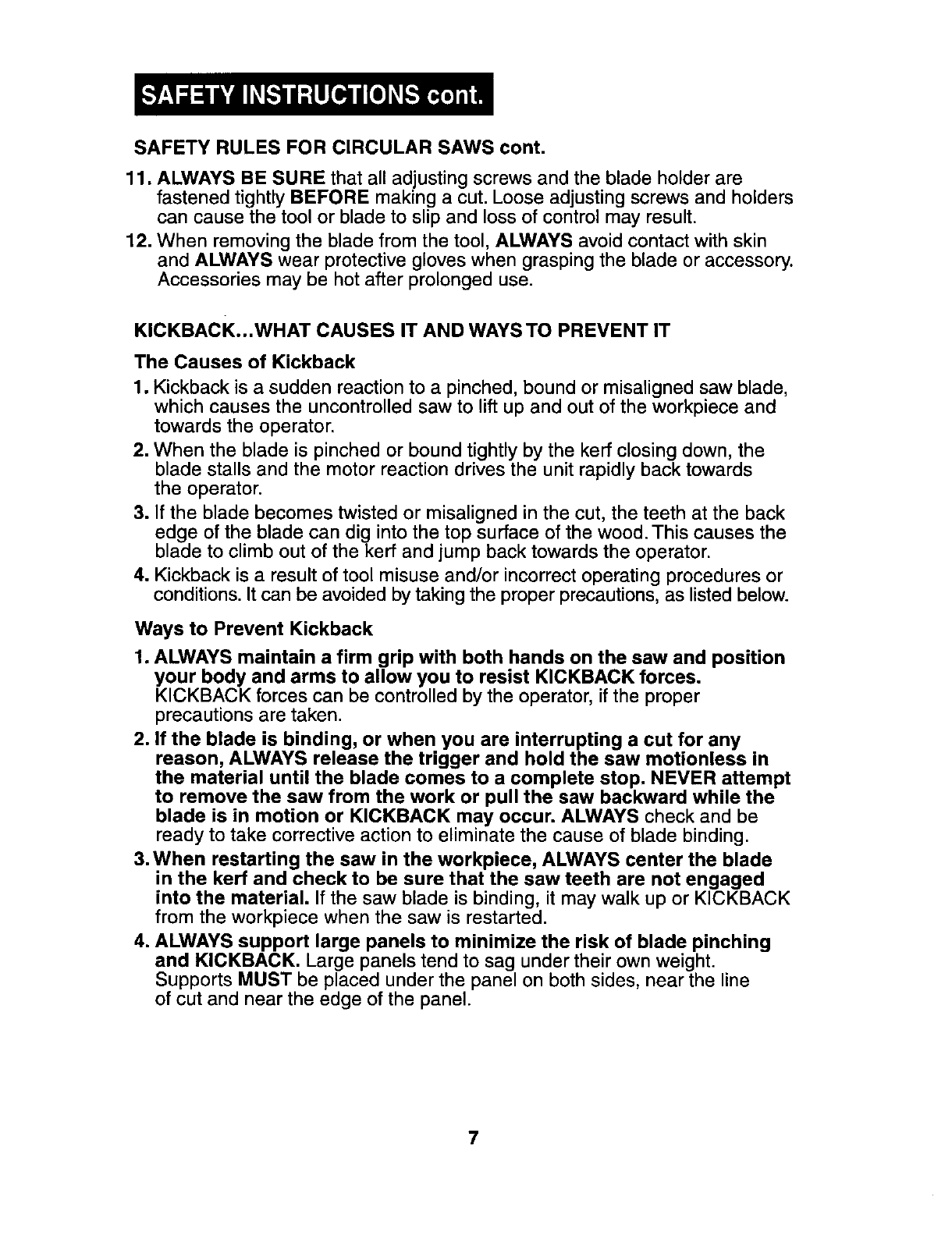 SAFETY INSTRUCTIONS cont.

SAFETY RULES FOR CIRCULAR SAWS cont.

11. ALWAYS BE SURE that all adjusting screws and the blade holder are fastened tightly BEFORE making a cut. Loose adjusting screws and holders can cause the tool or blade to slip and loss of control may result.

12. When removing the blade from the tool, ALWAYS avoid contact with skin and ALWAYS wear protective gloves when grasping the blade or accessory. Accessories may be hot after prolonged use.

KICKBACK...WHAT CAUSES IT AND WAYS TO PREVENT IT

The Causes of Kickback

1. Kickback is a sudden reaction to a pinched, bound or misaligned saw blade, which causes the uncontrolled saw to lift up and out of the workpiece and towards the operator.

2. When the blade is pinched or bound tightly by the kerf closing down, the blade stalls and the motor reaction drives the unit rapidly back towards the operator.

3. If the blade becomes twisted or misaligned in the cut, the teeth at the back edge of the blade can dig into the top surface of the wood. This causes the blade to climb out of the kerf and jump back towards the operator.

4. Kickback is a result of tool misuse and/or incorrect operating procedures or conditions. It can be avoided by taking the proper precautions, as listed below.

Ways to Prevent Kickback

1. ALWAYS maintain a firm grip with both hands on the saw and position your body and arms to allow you to resist KICKBACK forces. KICKBACK forces can be controlled by the operator, if the proper precautions are taken.

2. If the blade is binding, or when you are interrupting a cut for any reason, ALWAYS release the trigger and hold the saw motionless in the material until the blade comes to a complete stop. NEVER attempt to remove the saw from the work or pull the saw backward while the blade is in motion or KICKBACK may occur. ALWAYS check and be ready to take corrective action to eliminate the cause of blade binding.

3. When restarting the saw in the workpiece, ALWAYS center the blade in the kerf and check to be sure that the saw teeth are not engaged into the material. If the saw blade is binding, it may walk up or KICKBACK from the workpiece when the saw is restarted.

4. ALWAYS support large panels to minimize the risk of blade pinching and KICKBACK. Large panels tend to sag under their own weight. Supports MUST be placed under the panel on both sides, near the line of cut and near the edge of the panel.

7